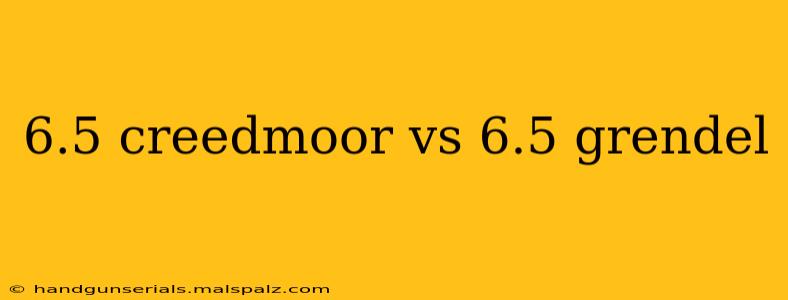 6.5 creedmoor vs 6.5 grendel

© handgunserials.malspalz.com